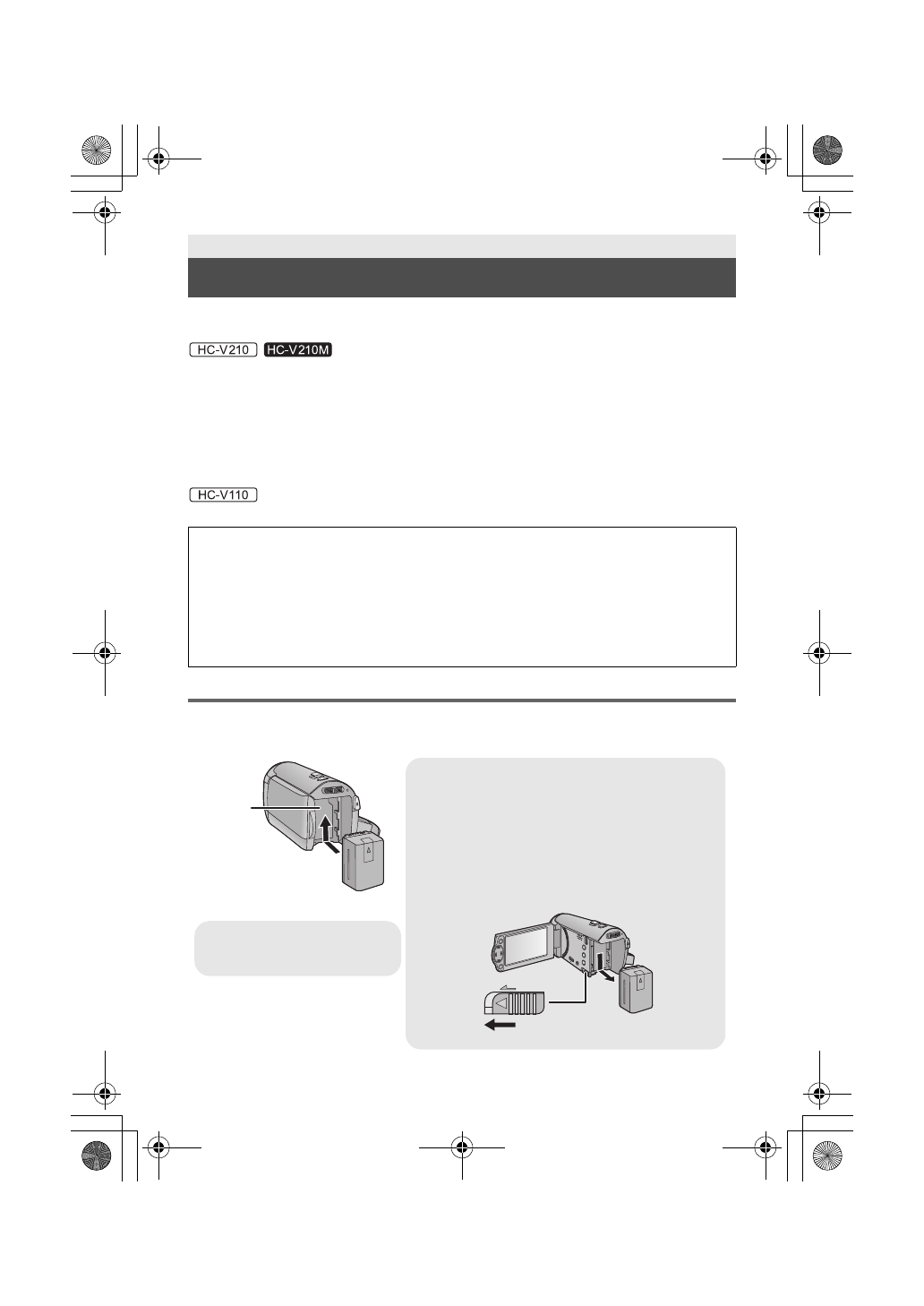 HC-V210 HC-V210M

HC-V110